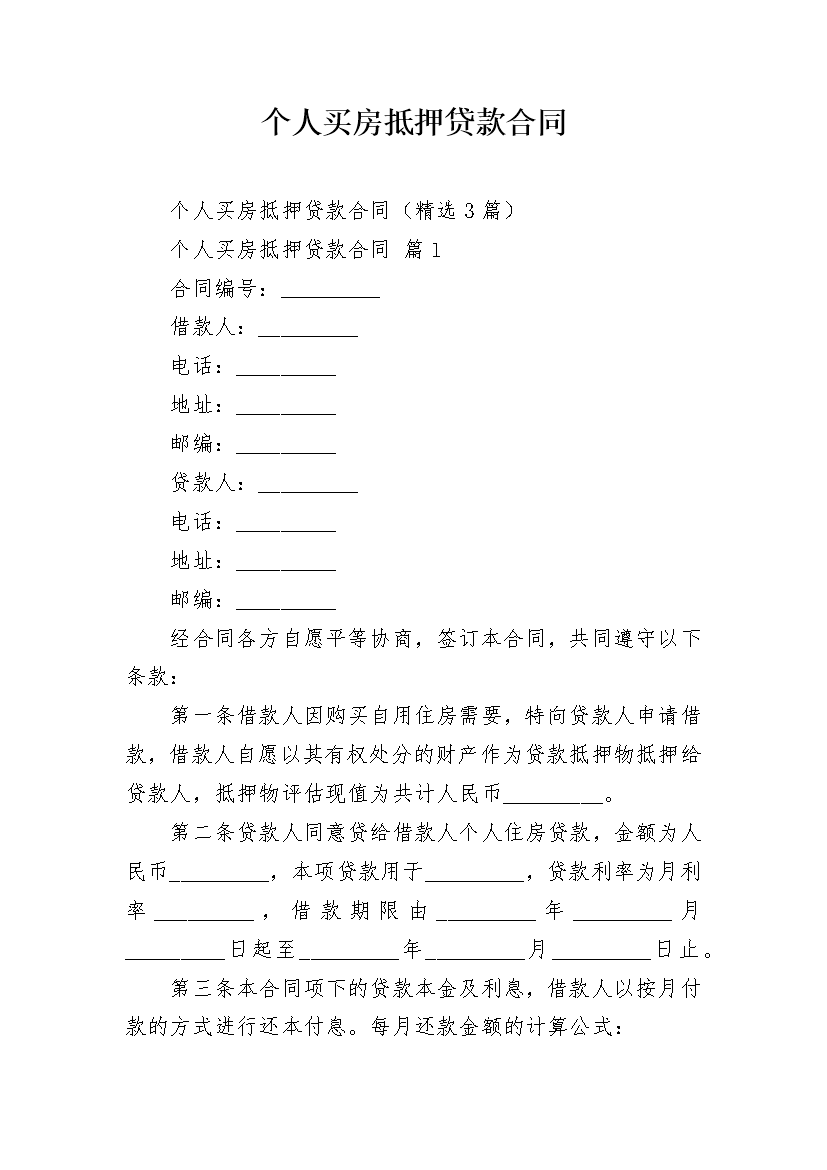 个人买房抵押贷款合同

个人买房抵押贷款合同（精选 3 篇）

个人买房抵押贷款合同 篇 1

合同编号：_________

借款人：_________

电话：_________

地址：_________

邮编：_________

贷款人：_________

电话：_________

地址：_________

邮编：_________

经合同各方自愿平等协商，签订本合同，共同遵守以下条款：

第一条借款人因购买自用住房需要，特向贷款人申请借款，借款人自愿以其有权处分的财产作为贷款抵押物抵押给贷款人，抵押物评估现值为共计人民币_________。

第二条贷款人同意贷给借款人个人住房贷款，金额为人民币_________，本项贷款用于_________，贷款利率为月利率_________，借款期限由_________年_________月_________日起至_________年_________月_________日止。

第三条本合同项下的贷款本金及利息，借款人以按月付款的方式进行还本付息。每月还款金额的计算公式：